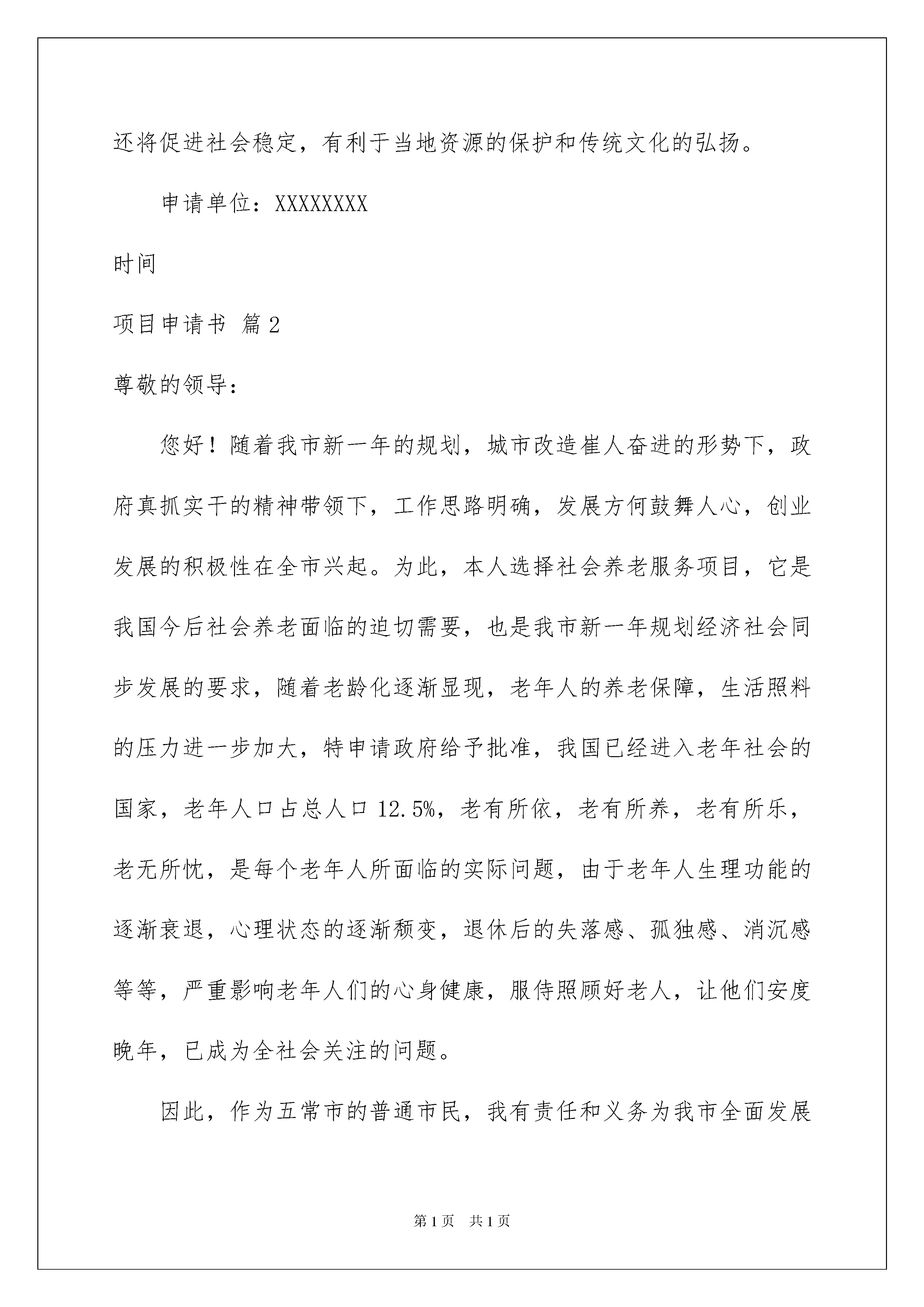 还将促进社会稳定，有利于当地资源的保护和传统文化的弘扬。

申请单位：XXXXXXXX

时间

项目申请书 篇2

尊敬的领导：

您好！随着我市新一年的规划，城市改造崔人奋进的形势下，政府真抓实干的精神带领下，工作思路明确，发展方何鼓舞人心，创业发展的积极性在全市兴起。为此，本人选择社会养老服务项目，它是我国今后社会养老面临的迫切需要，也是我市新一年规划经济社会同步发展的要求，随着老龄化逐渐显现，老年人的养老保障，生活照料的压力进一步加大，特申请政府给予批准，我国已经进入老年社会的国家，老年人口占总人口12.5%，老有所依，老有所养，老有所乐，老无所忧，是每个老年人所面临的实际问题，由于老年人生理功能的逐渐衰退，心理状态的逐渐颓变，退休后的失落感、孤独感、消沉感等等，严重影响老年人们的心身健康，服侍照顾好老人，让他们安度晚年，已成为全社会关注的问题。

因此，作为五常市的普通市民，我有责任和义务为我市全面发展

第1页 共1页